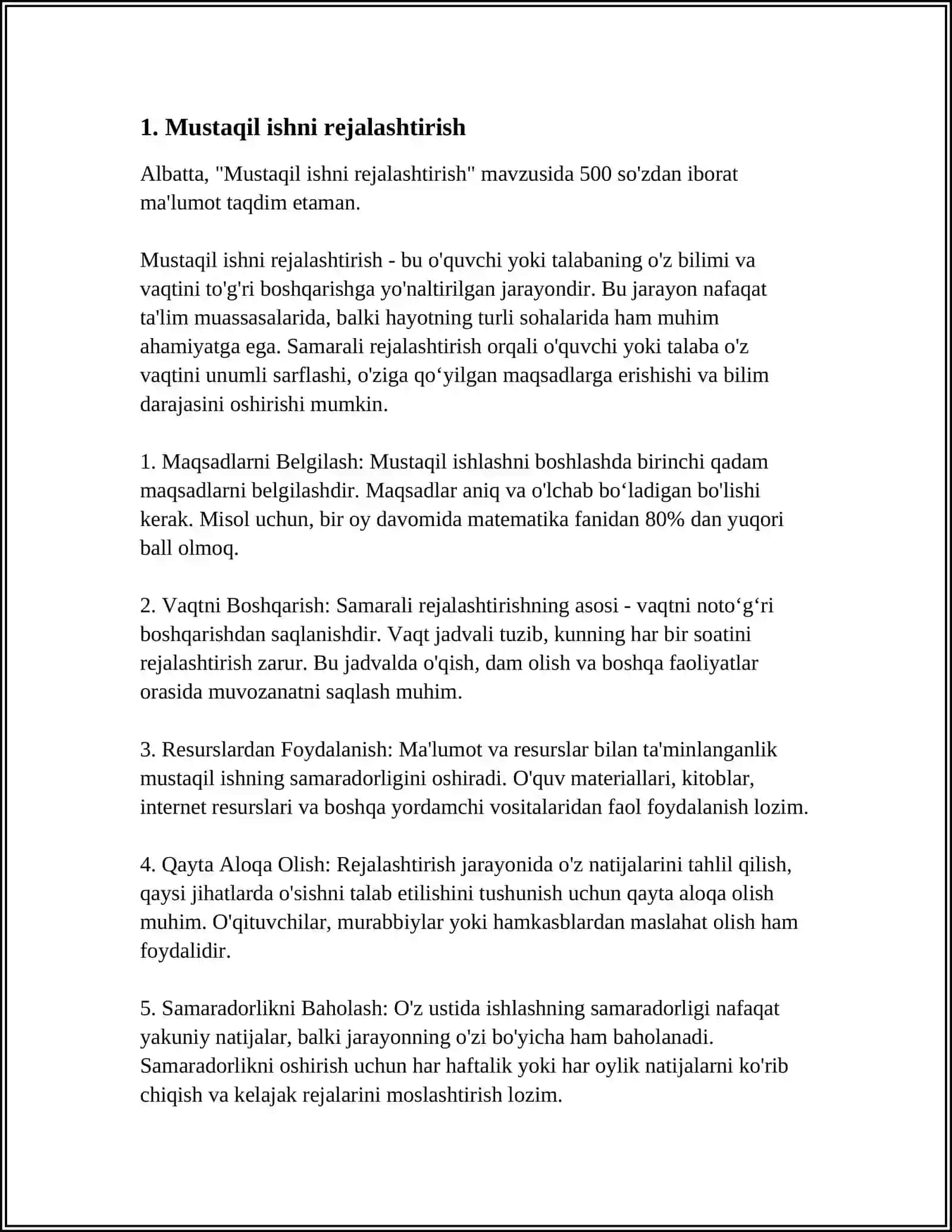 1. Mustaqil ishni rejalashtirish

Albatta, "Mustaqil ishni rejalashtirish" mavzusida 500 so'zdan iborat ma'lumot taqdim etaman.

Mustaqil ishni rejalashtirish - bu o'quvchi yoki talabaning o'z bilimi va vaqtini to'g'ri boshqarishga yo'naltirilgan jarayondir. Bu jarayon nafaqat ta'lim muassasalarida, balki hayotning turli sohalarida ham muhim ahamiyatga ega. Samarali rejalashtirish orqali o'quvchi yoki talaba o'z vaqtini unumli sarflashi, o'ziga qo'yilgan maqsadlarga erishishi va bilim darajasini oshirishi mumkin.

1. Maqsadlarni Belgilash: Mustaqil ishlashni boshlashda birinchi qadam maqsadlarni belgilashdir. Maqsadlar aniq va o'lchab bo'ladigan bo'lishi kerak. Misol uchun, bir oy davomida matematika fanidan 80% dan yuqori ball olmoq.

2. Vaqtni Boshqarish: Samarali rejalashtirishning asosi - vaqtni noto'g'ri boshqarishdan saqlanishdir. Vaqt jadvali tuzib, kunning har bir soatini rejalashtirish zarur. Bu jadvalda o'qish, dam olish va boshqa faoliyatlar orasida muvozanatni saqlash muhim.

3. Resurslardan Foydalanish: Ma'lumot va resurslar bilan ta'minlanganlik mustaqil ishning samaradorligini oshiradi. O'quv materiallari, kitoblar, internet resurslari va boshqa yordamchi vositalaridan faol foydalanish lozim.

4. Qayta Aloqa Olish: Rejalashtirish jarayonida o'z natijalarini tahlil qilish, qaysi jihatlarda o'sishni talab etilishini tushunish uchun qayta aloqa olish muhim. O'qituvchilar, murabbiylar yoki hamkasblardan maslahat olish ham foydalidir.

5. Samaradorlikni Baholash: O'z ustida ishlashning samaradorligi nafaqat yakuniy natijalar, balki jarayonning o'zi bo'yicha ham baholanadi. Samaradorlikni oshirish uchun har haftalik yoki har oylik natijalarni ko'rib chiqish va kelajak rejalarini moslashtirish lozim.